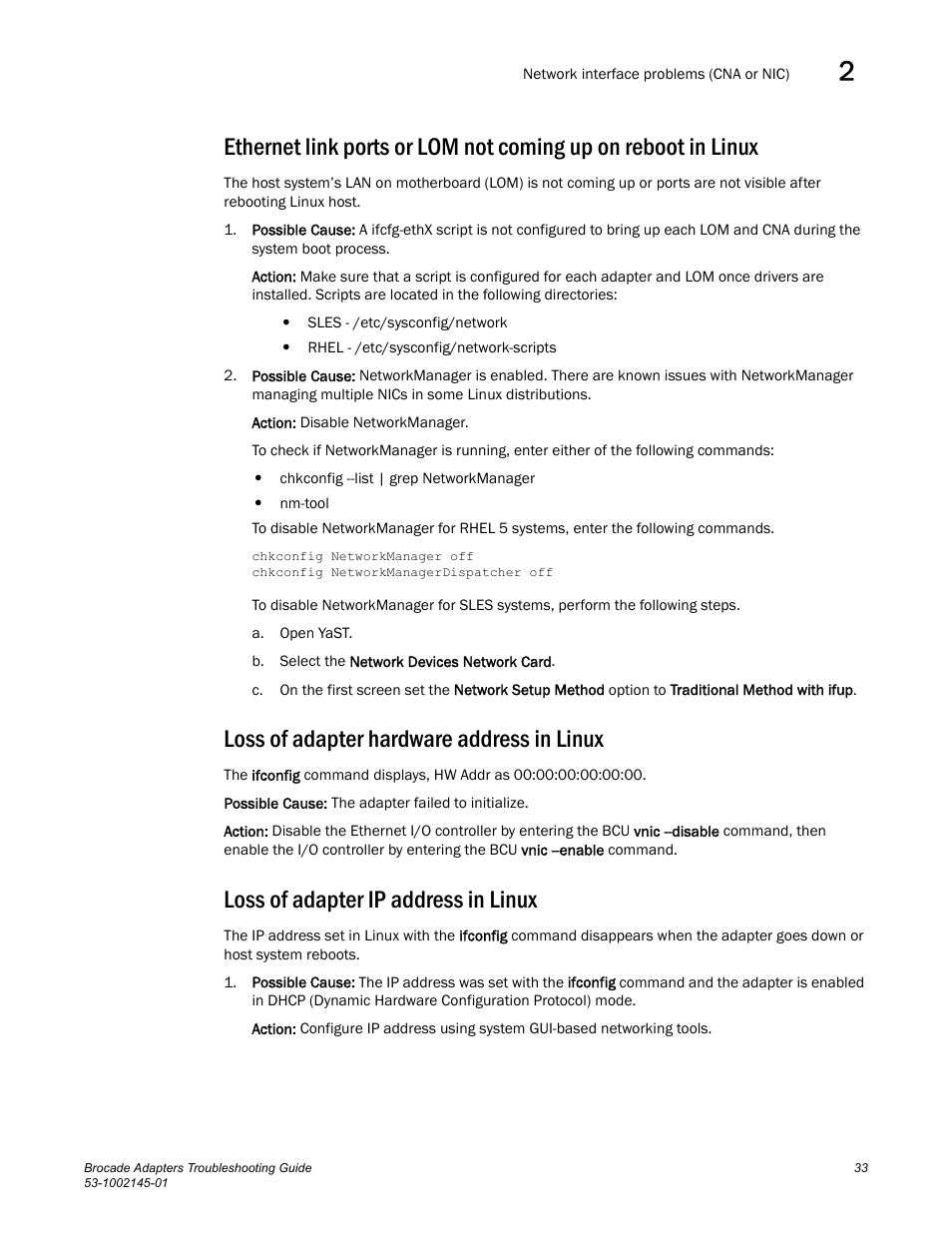 Network interface problems (CNA or NIC) 2

Ethernet link ports or LOM not coming up on reboot in Linux

The host system's LAN on motherboard (LOM) is not coming up or ports are not visible after rebooting Linux host.

1. Possible Cause: A ifcfg-ethX script is not configured to bring up each LOM and CNA during the system boot process.

Action: Make sure that a script is configured for each adapter and LOM once drivers are installed. Scripts are located in the following directories:

• SLES - /etc/sysconfig/network
• RHEL - /etc/sysconfig/network-scripts

2. Possible Cause: NetworkManager is enabled. There are known issues with NetworkManager managing multiple NICs in some Linux distributions.

Action: Disable NetworkManager.

To check if NetworkManager is running, enter either of the following commands:

• chkconfig --list | grep NetworkManager
• nm-tool

To disable NetworkManager for RHEL 5 systems, enter the following commands.

chkconfig NetworkManager off
chkconfig NetworkManagerDispatcher off

To disable NetworkManager for SLES systems, perform the following steps.

a. Open YaST.
b. Select the Network Devices Network Card.
c. On the first screen set the Network Setup Method option to Traditional Method with ifup.

Loss of adapter hardware address in Linux

The ifconfig command displays, HW Addr as 00:00:00:00:00:00.

Possible Cause: The adapter failed to initialize.

Action: Disable the Ethernet I/O controller by entering the BCU vnic --disable command, then enable the I/O controller by entering the BCU vnic --enable command.

Loss of adapter IP address in Linux

The IP address set in Linux with the ifconfig command disappears when the adapter goes down or host system reboots.

1. Possible Cause: The IP address was set with the ifconfig command and the adapter is enabled in DHCP (Dynamic Hardware Configuration Protocol) mode.

Action: Configure IP address using system GUI-based networking tools.

Brocade Adapters Troubleshooting Guide
53-1002145-01
33